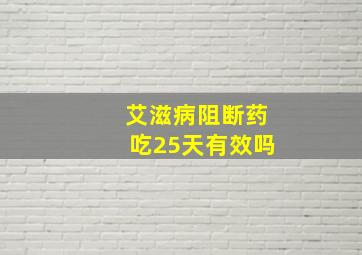 艾滋病阻断药
吃25天有效吗